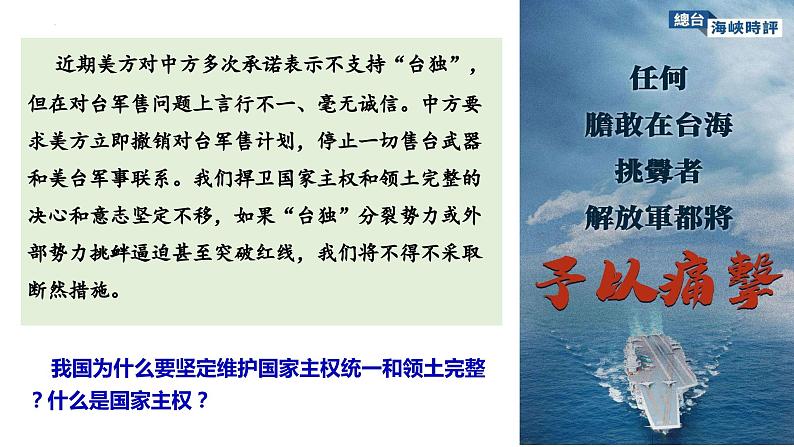 近期美方对中方多次承诺表示不支持“台独”，但在对台军售问题上言行不一、毫无诚信。中方要求美方立即撤销对台军售计划，停止一切售台武器和美台军事联系。我们捍卫国家主权和领土完整的决心和意志坚定不移，如果“台独”分裂势力或外部势力挑衅逼迫甚至突破红线，我们将不得不采取断然措施。

我国为什么要坚定维护国家主权统一和领土完整？什么是国家主权？

總台 海峽時評

任何
膽敢在台海
挑釁者
解放軍都將
予以痛擊